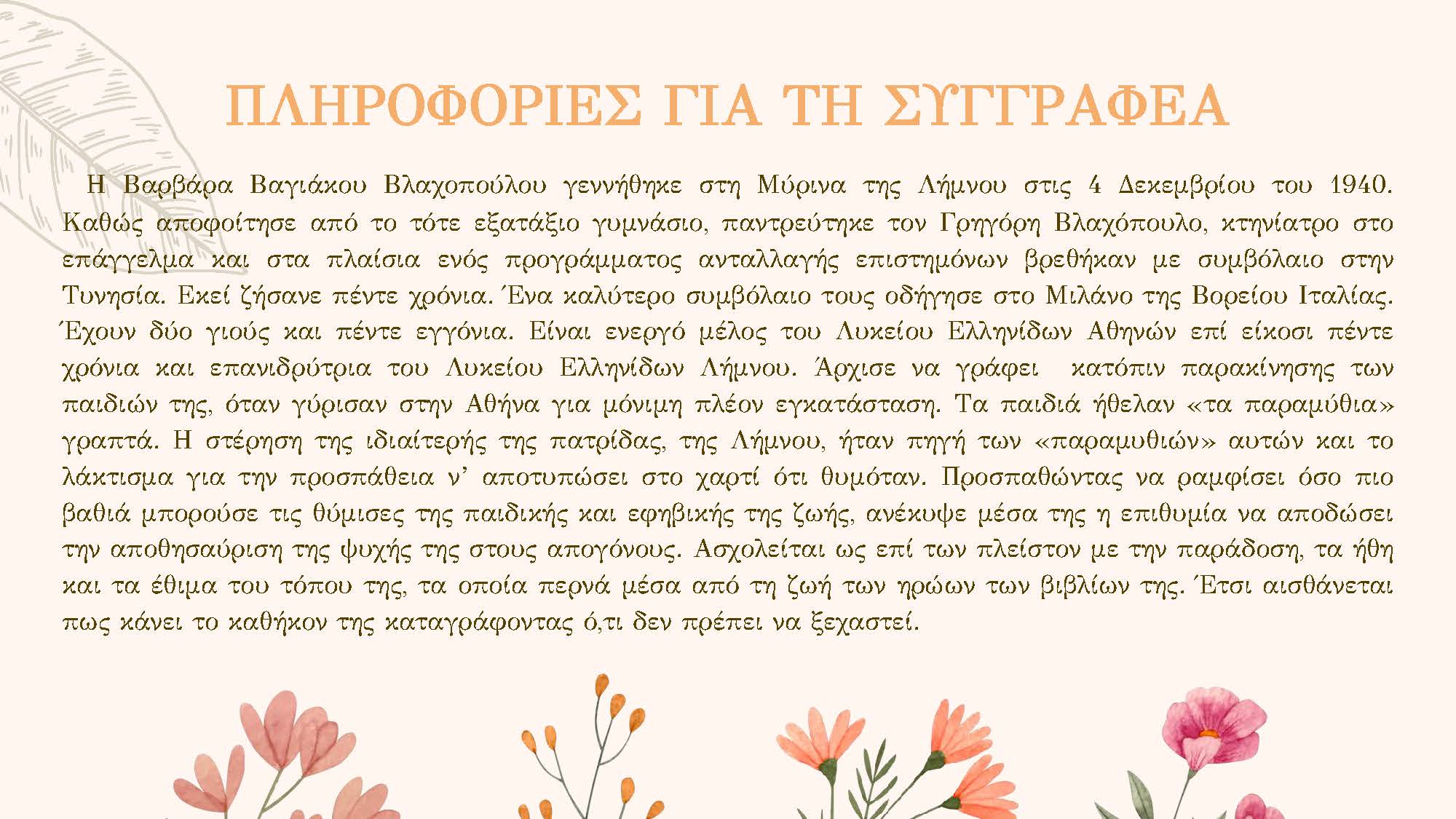 ΠΛΗΡΟΦΟΡΙΕΣ ΓΙΑ ΤΗ ΣΥΓΓΡΑΦΕΑ

Η Βαρβάρα Βαγιάκου Βλαχοπούλου γεννήθηκε στη Μύρινα της Λήμνου στις 4 Δεκεμβρίου του 1940. Καθώς αποφοίτησε από το τότε εξατάξιο γυμνάσιο, παντρεύτηκε τον Γρηγόρη Βλαχόπουλο, κτηνίατρο στο επάγγελμα και στα πλαίσια ενός προγράμματος ανταλλαγής επιστημόνων βρεθήκαν με συμβόλαιο στην Τυνησία. Εκεί ζήσανε πέντε χρόνια. Ένα καλύτερο συμβόλαιο τους οδήγησε στο Μιλάνο της Βορείου Ιταλίας. Έχουν δύο γιούς και πέντε εγγόνια. Είναι ενεργό μέλος του Λυκείου Ελληνίδων Αθηνών επί είκοσι πέντε χρόνια και επανιδρύτρια του Λυκείου Ελληνίδων Λήμνου. Άρχισε να γράφει κατόπιν παρακίνησης των παιδιών της, όταν γύρισαν στην Αθήνα για μόνιμη πλέον εγκατάσταση. Τα παιδιά ήθελαν «τα παραμύθια» γραπτά. Η στέρηση της ιδιαίτερής της πατρίδας, της Λήμνου, ήταν πηγή των «παραμυθιών» αυτών και το λάκτισμα για την προσπάθεια ν' αποτυπώσει στο χαρτί ότι θυμόταν. Προσπαθώντας να ραμφίσει όσο πιο βαθιά μπορούσε τις θύμισες της παιδικής και εφηβικής της ζωής, ανέκυψε μέσα της η επιθυμία να αποδώσει την αποθησαύριση της ψυχής της στους απογόνους. Ασχολείται ως επί των πλείστον με την παράδοση, τα ήθη και τα έθιμα του τόπου της, τα οποία περνά μέσα από τη ζωή των ηρώων των βιβλίων της. Έτσι αισθάνεται πως κάνει το καθήκον της καταγράφοντας ό,τι δεν πρέπει να ξεχαστεί.